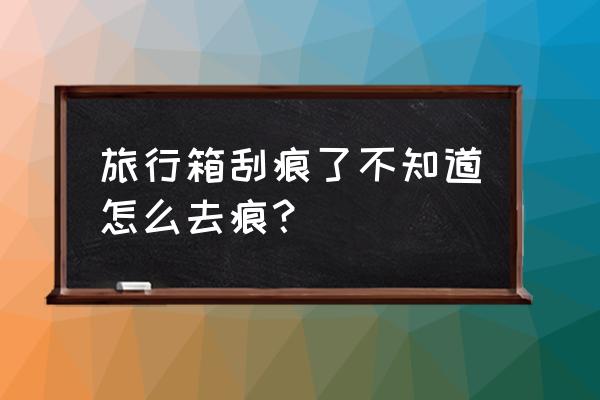 旅行箱刮痕了不知道怎么去痕？